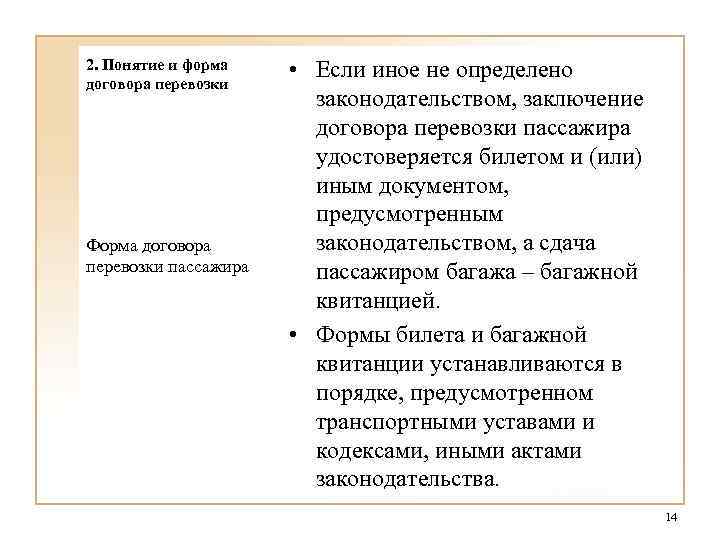 2. Понятие и форма договора перевозки

Форма договора перевозки пассажира

• Если иное не определено законодательством, заключение договора перевозки пассажира удостоверяется билетом и (или) иным документом, предусмотренным законодательством, а сдача пассажиром багажа – багажной квитанцией.

• Формы билета и багажной квитанции устанавливаются в порядке, предусмотренном транспортными уставами и кодексами, иными актами законодательства.

14